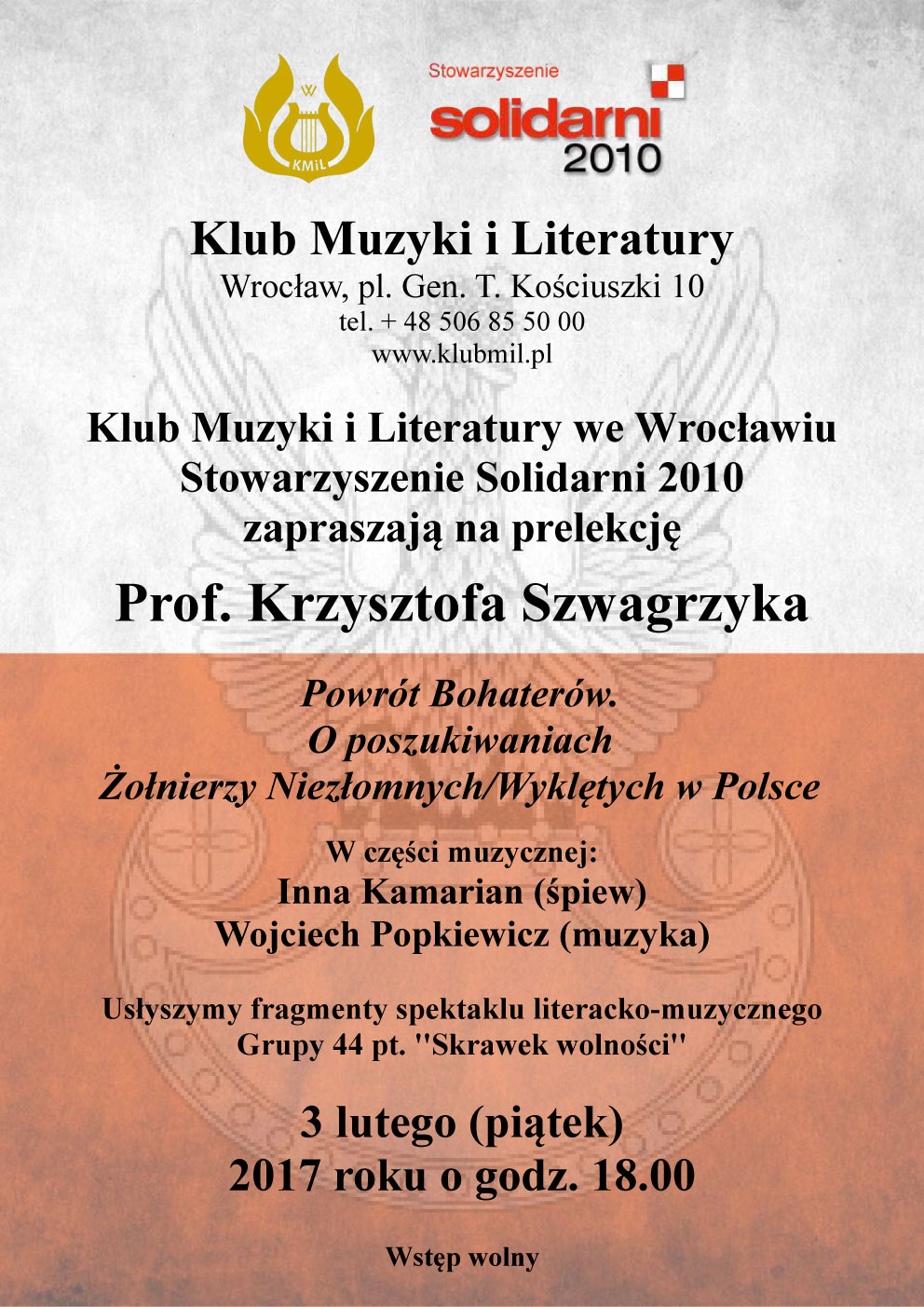 W
KMiL

Stowarzyszenie
solidarni
2010

Klub Muzyki i Literatury
Wrocław, pl. Gen. T. Kościuszki 10
tel. + 48 506 85 50 00
www.klubmil.pl

Klub Muzyki i Literatury we Wrocławiu
Stowarzyszenie Solidarni 2010
zapraszają na prelekcję

Prof. Krzysztofa Szwagrzyka

Powrót Bohaterów.
O poszukiwaniach
Żołnierzy Niezłomnych/Wyklętych w Polsce

W części muzycznej:
Inna Kamarian (śpiew)
Wojciech Popkiewicz (muzyka)

Usłyszymy fragmenty spektaklu literacko-muzycznego
Grupy 44 pt. "Skrawek wolności"

3 lutego (piątek)
2017 roku o godz. 18.00

Wstęp wolny